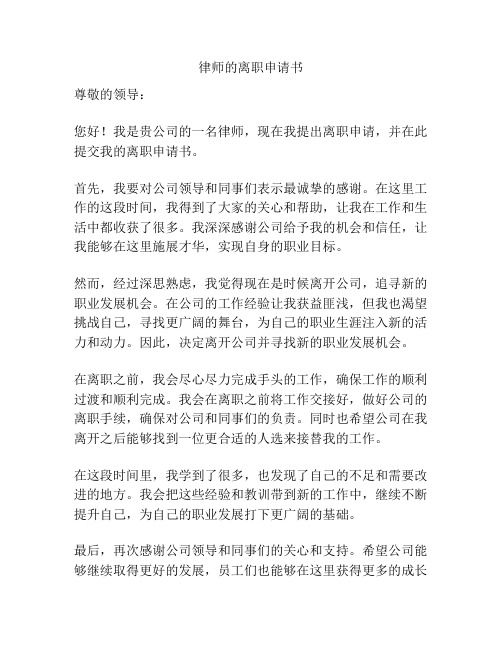 律师的离职申请书

尊敬的领导：

您好！我是贵公司的一名律师，现在我提出离职申请，并在此提交我的离职申请书。

首先，我要对公司领导和同事们表示最诚挚的感谢。在这里工作的这段时间，我得到了大家的关心和帮助，让我在工作和生活中都收获了很多。我深深感谢公司给予我的机会和信任，让我能够在这里施展才华，实现自身的职业目标。

然而，经过深思熟虑，我觉得现在是时候离开公司，追寻新的职业发展机会。在公司的工作经验让我获益匪浅，但我也渴望挑战自己，寻找更广阔的舞台，为自己的职业生涯注入新的活力和动力。因此，决定离开公司并寻找新的职业发展机会。

在离职之前，我会尽心尽力完成手头的工作，确保工作的顺利过渡和顺利完成。我会在离职之前将工作交接好，做好公司的离职手续，确保对公司和同事们的负责。同时也希望公司在我离开之后能够找到一位更合适的人选来接替我的工作。

在这段时间里，我学到了很多，也发现了自己的不足和需要改进的地方。我会把这些经验和教训带到新的工作中，继续不断提升自己，为自己的职业发展打下更广阔的基础。

最后，再次感谢公司领导和同事们的关心和支持。希望公司能够继续取得更好的发展，员工们也能够在这里获得更多的成长